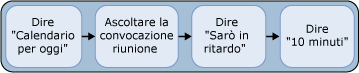 Dire "Calendario per oggi"

Ascoltare la convocazione riunione

Dire "Sarò in ritardo"

Dire "10 minuti"